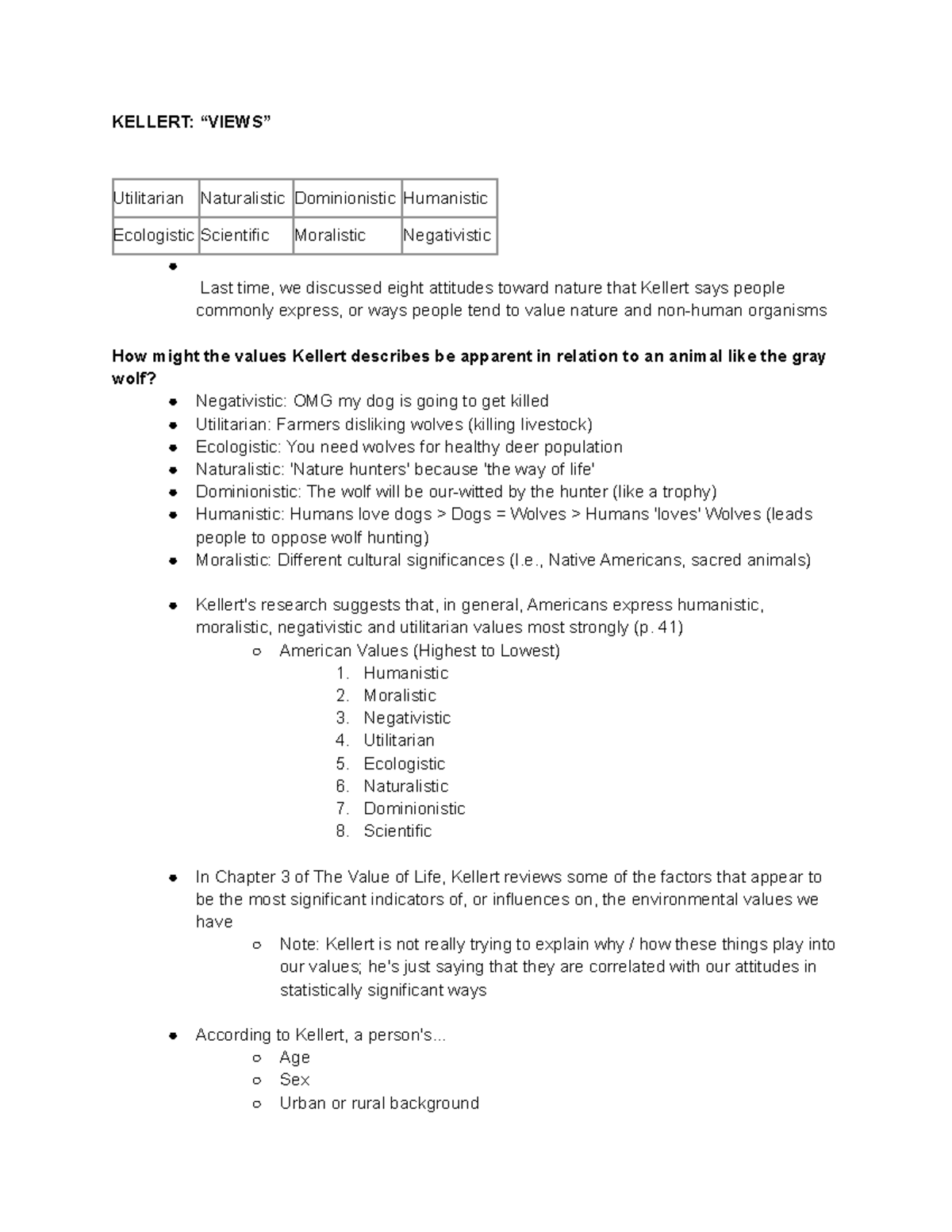 KELLERT: "VIEWS"

| Utilitarian | Naturalistic | Dominionistic | Humanistic |
|---|---|---|---|
| Ecologistic | Scientific | Moralistic | Negativistic |

• Last time, we discussed eight attitudes toward nature that Kellert says people commonly express, or ways people tend to value nature and non-human organisms

How might the values Kellert describes be apparent in relation to an animal like the gray wolf?

• Negativistic: OMG my dog is going to get killed
• Utilitarian: Farmers disliking wolves (killing livestock)
• Ecologistic: You need wolves for healthy deer population
• Naturalistic: 'Nature hunters' because 'the way of life'
• Dominionistic: The wolf will be our-witted by the hunter (like a trophy)
• Humanistic: Humans love dogs > Dogs = Wolves > Humans 'loves' Wolves (leads people to oppose wolf hunting)
• Moralistic: Different cultural significances (I.e., Native Americans, sacred animals)

• Kellert's research suggests that, in general, Americans express humanistic, moralistic, negativistic and utilitarian values most strongly (p. 41)
○ American Values (Highest to Lowest)
1. Humanistic
2. Moralistic
3. Negativistic
4. Utilitarian
5. Ecologistic
6. Naturalistic
7. Dominionistic
8. Scientific

• In Chapter 3 of The Value of Life, Kellert reviews some of the factors that appear to be the most significant indicators of, or influences on, the environmental values we have
○ Note: Kellert is not really trying to explain why / how these things play into our values; he's just saying that they are correlated with our attitudes in statistically significant ways

• According to Kellert, a person's...
○ Age
○ Sex
○ Urban or rural background